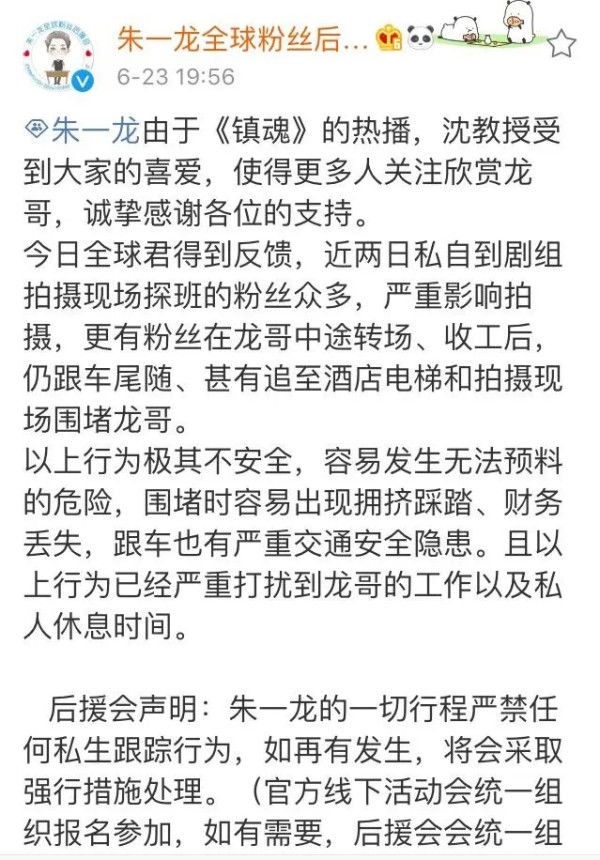 朱一龙全球粉丝后...
6-23 19:56

朱一龙由于《镇魂》的热播，沈教授受到大家的喜爱，使得更多人关注欣赏龙哥，诚挚感谢各位的支持。
今日全球君得到反馈，近两日私自到剧组拍摄现场探班的粉丝众多，严重影响拍摄，更有粉丝在龙哥中途转场、收工后，仍跟车尾随、甚有追至酒店电梯和拍摄现场围堵龙哥。
以上行为极其不安全，容易发生无法预料的危险，围堵时容易出现拥挤踩踏、财务丢失，跟车也有严重交通安全隐患。且以上行为已经严重打扰到龙哥的工作以及私人休息时间。

后援会声明：朱一龙的一切行程严禁任何私生跟踪行为，如再有发生，将会采取强行措施处理。（官方线下活动会统一组织报名参加，如有需要，后援会会统一组